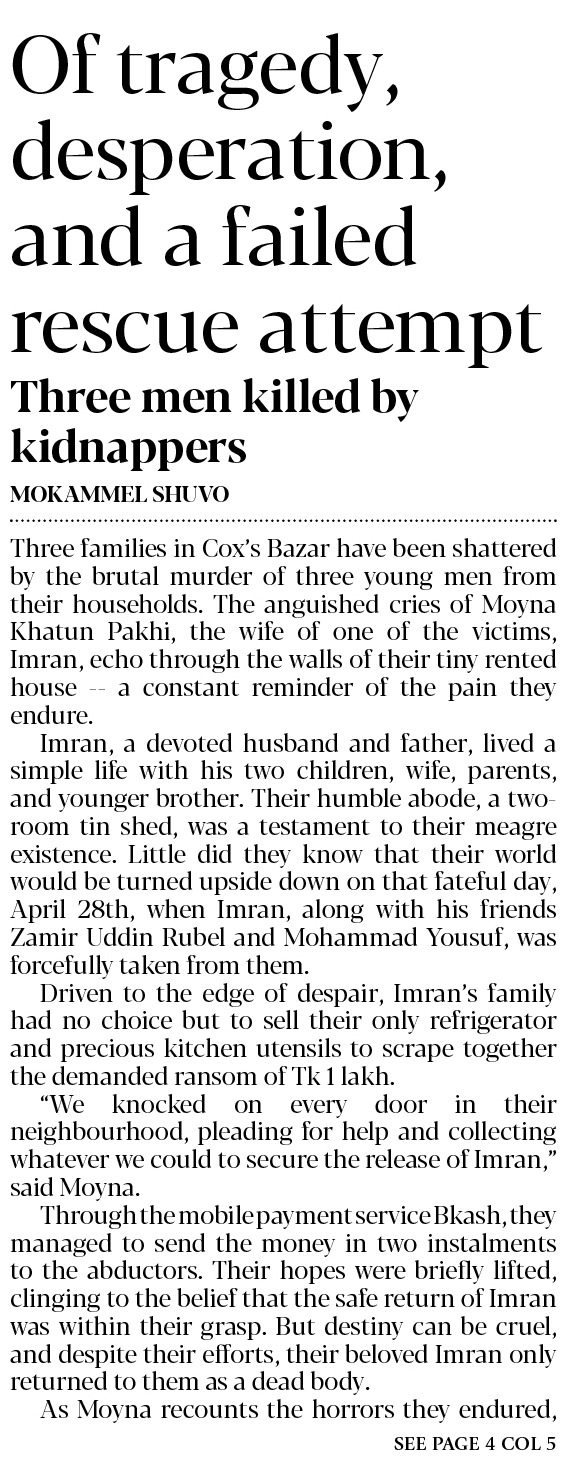 Of tragedy, desperation, and a failed rescue attempt

Three men killed by kidnappers

MOKAMMEL SHUVO

Three families in Cox's Bazar have been shattered by the brutal murder of three young men from their households. The anguished cries of Moyna Khatun Pakhi, the wife of one of the victims, Imran, echo through the walls of their tiny rented house -- a constant reminder of the pain they endure.

Imran, a devoted husband and father, lived a simple life with his two children, wife, parents, and younger brother. Their humble abode, a two-room tin shed, was a testament to their meagre existence. Little did they know that their world would be turned upside down on that fateful day, April 28th, when Imran, along with his friends Zamir Uddin Rubel and Mohammad Yousuf, was forcefully taken from them.

Driven to the edge of despair, Imran's family had no choice but to sell their only refrigerator and precious kitchen utensils to scrape together the demanded ransom of Tk 1 lakh.

"We knocked on every door in their neighbourhood, pleading for help and collecting whatever we could to secure the release of Imran," said Moyna.

Through the mobile payment service Bkash, they managed to send the money in two instalments to the abductors. Their hopes were briefly lifted, clinging to the belief that the safe return of Imran was within their grasp. But destiny can be cruel, and despite their efforts, their beloved Imran only returned to them as a dead body.

As Moyna recounts the horrors they endured,

SEE PAGE 4 COL 5